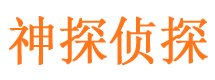 神探侦探